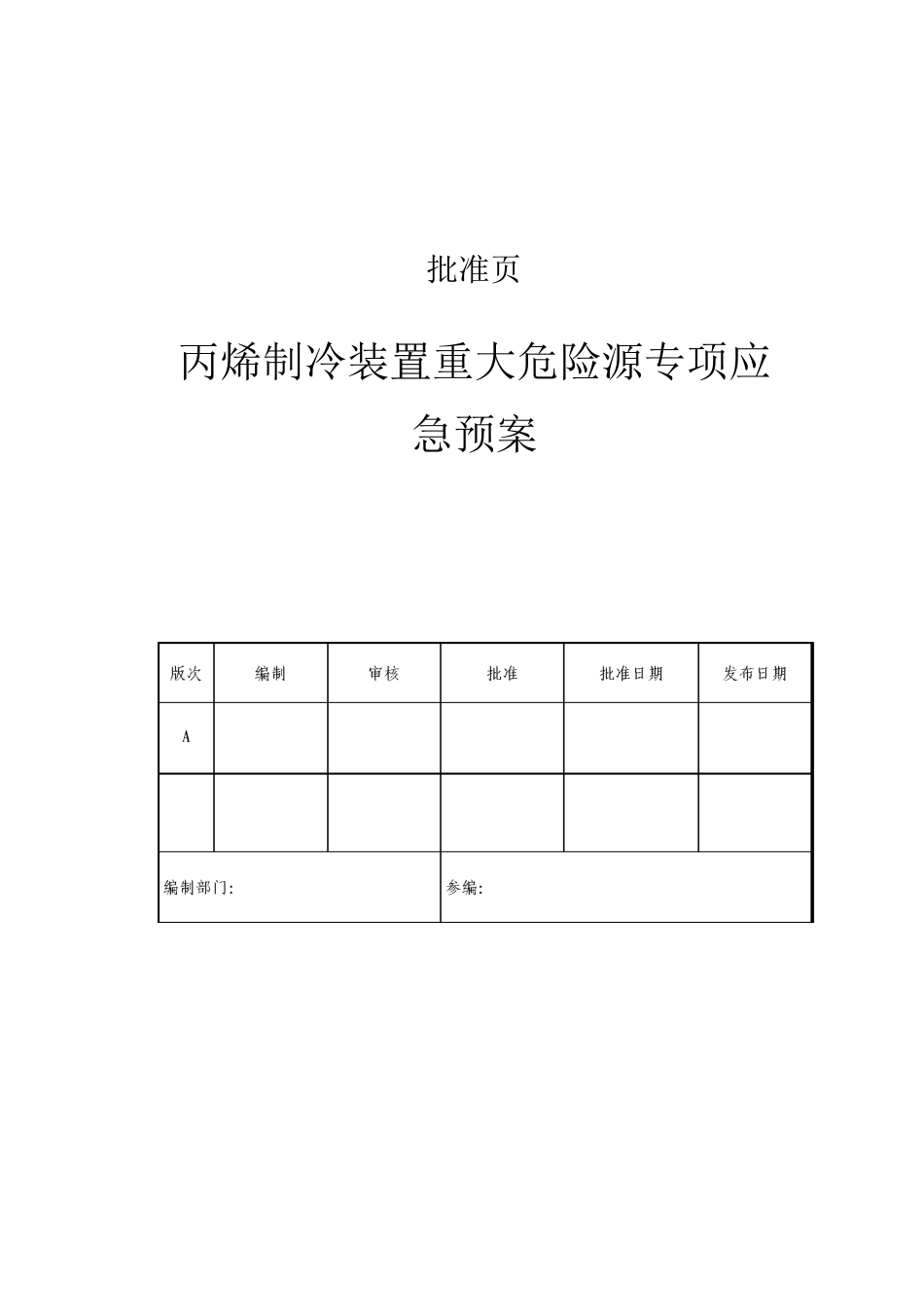 批准页

丙烯制冷装置重大危险源专项应急预案

| 版次 | 编制 | 审核 | 批准 | 批准日期 | 发布日期 |
|---|---|---|---|---|---|
| A | | | | | |
| | | | | | |
| 编制部门: | | | 参编: | | |